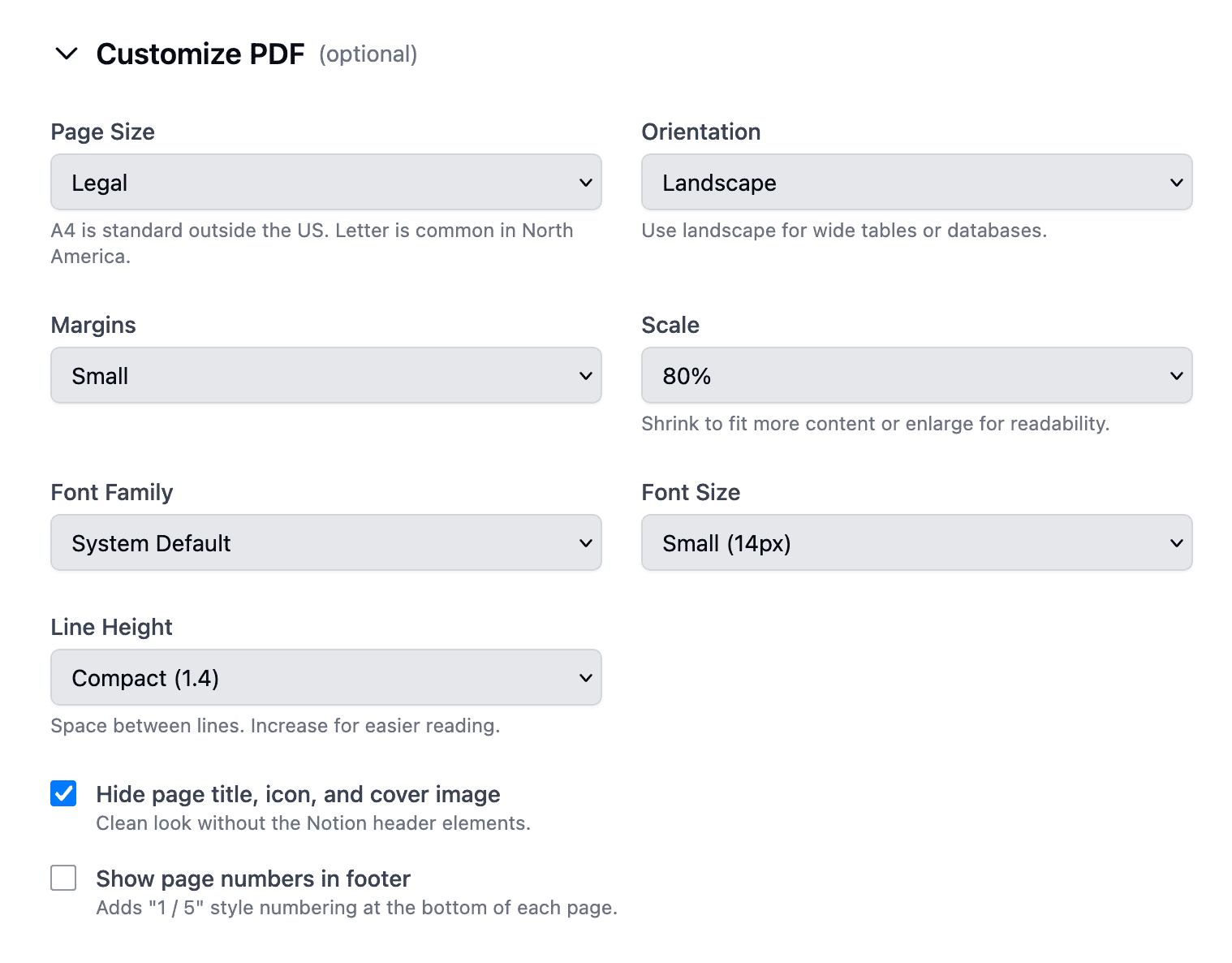 Customize PDF (optional)

Page Size

Legal

A4 is standard outside the US. Letter is common in North America.

Orientation

Landscape

Use landscape for wide tables or databases.

Margins

Small

Scale

80%

Shrink to fit more content or enlarge for readability.

Font Family

System Default

Font Size

Small (14px)

Line Height

Compact (1.4)

Space between lines. Increase for easier reading.

Hide page title, icon, and cover image
Clean look without the Notion header elements.

Show page numbers in footer
Adds "1 / 5" style numbering at the bottom of each page.